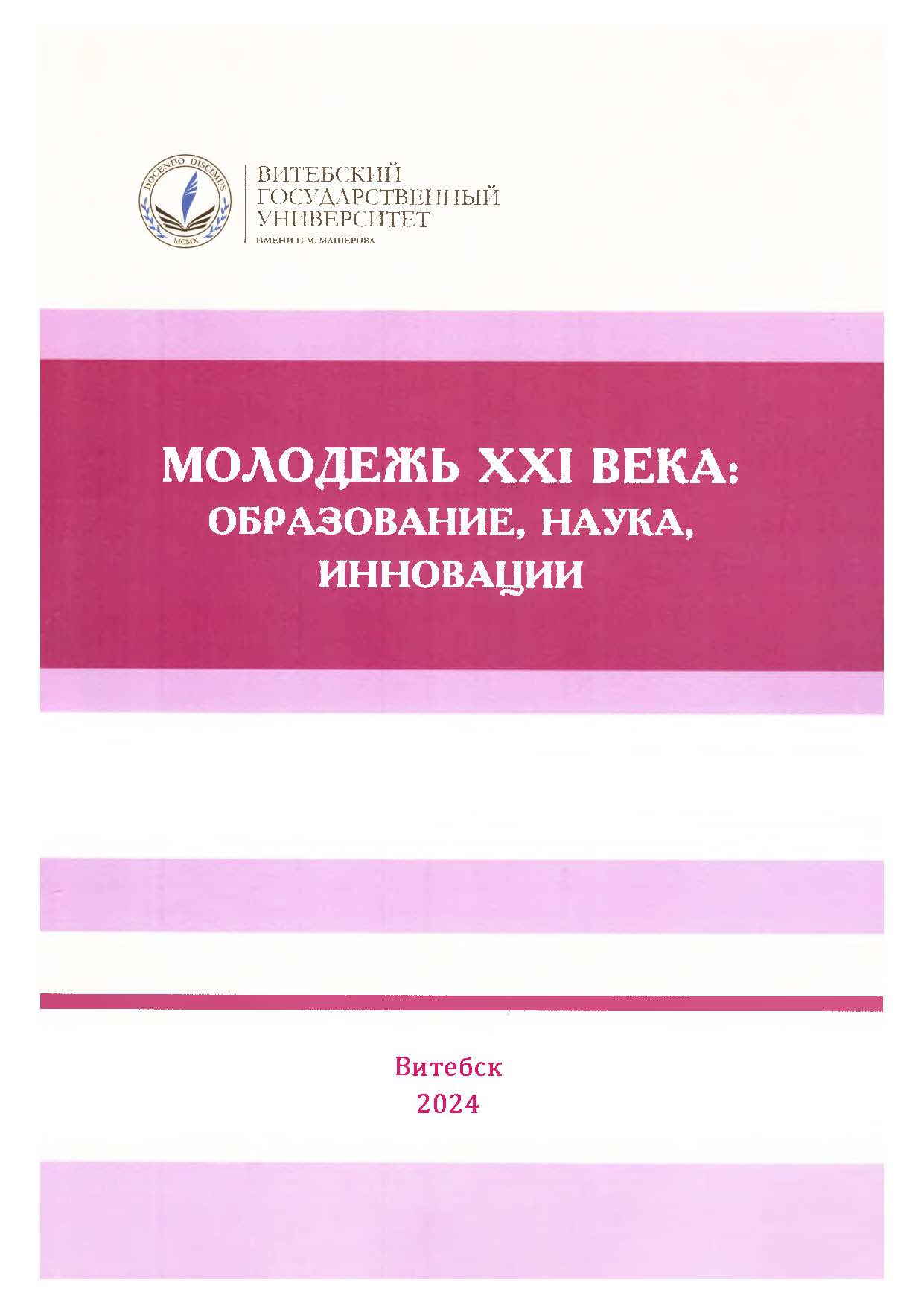 DOCENDO DISCIMUS
MCMX

ВИТЕБСКИЙ ГОСУДАРСТВЕННЫЙ УНИВЕРСИТЕТ
ИМЕНИ П.М. МАШЕРОВА

МОЛОДЕЖЬ XXI ВЕКА: ОБРАЗОВАНИЕ, НАУКА, ИННОВАЦИИ

Витебск
2024